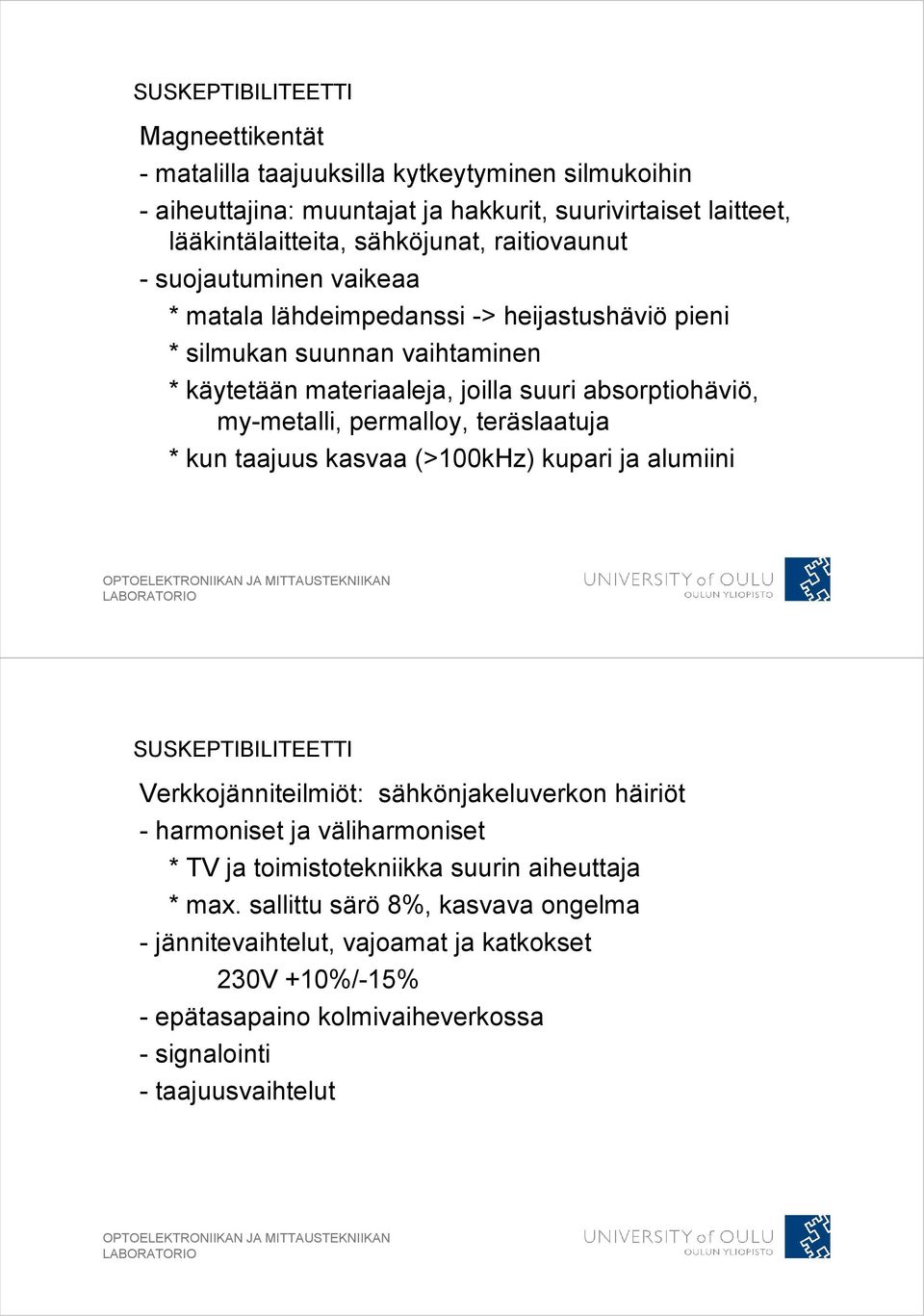 SUSKEPTIBILITEETTI

Magneettikentät

- matalilla taajuuksilla kytkeytyminen silmukoihin

- aiheuttajina: muuntajat ja hakkurit, suurivirtaiset laitteet, lääkintälaitteita, sähköjunat, raitiovaunut

- suojautuminen vaikeaa

* matala lähdeimpedanssi -> heijastushäviö pieni

* silmukan suunnan vaihtaminen

* käytetään materiaaleja, joilla suuri absorptiohäviö, my-metalli, permalloy, teräslaatuja

* kun taajuus kasvaa (>100kHz) kupari ja alumiini

OPTOELEKTRONIIKAN JA MITTAUSTEKNIIKAN LABORATORIO

UNIVERSITY of OULU
OULUN YLIOPISTO

SUSKEPTIBILITEETTI

Verkkojänniteilmiöt: sähkönjakeluverkon häiriöt

- harmoniset ja väliharmoniset

* TV ja toimistotekniikka suurin aiheuttaja

* max. sallittu särö 8%, kasvava ongelma

- jännitevaihtelut, vajoamat ja katkokset

230V +10%/-15%

- epätasapaino kolmivaiheverkossa

- signalointi

- taajuusvaihtelut

OPTOELEKTRONIIKAN JA MITTAUSTEKNIIKAN LABORATORIO

UNIVERSITY of OULU
OULUN YLIOPISTO